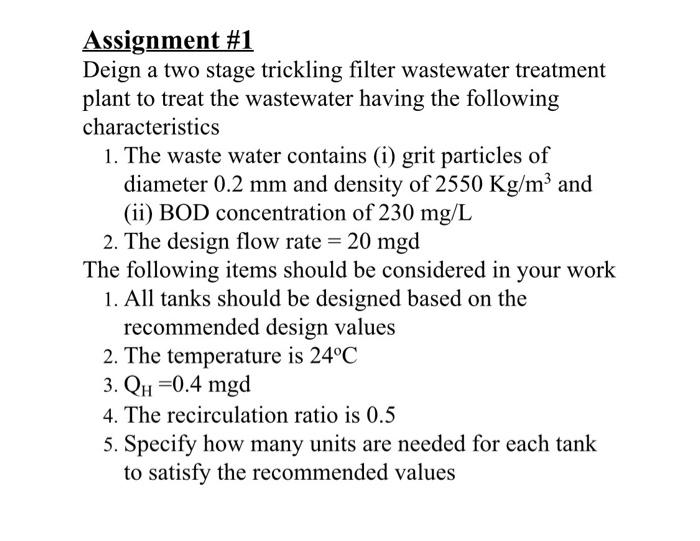 Assignment #1

Deign a two stage trickling filter wastewater treatment plant to treat the wastewater having the following characteristics

1. The waste water contains (i) grit particles of diameter 0.2 mm and density of 2550 Kg/m$^3$ and (ii) BOD concentration of 230 mg/L
2. The design flow rate = 20 mgd

The following items should be considered in your work

1. All tanks should be designed based on the recommended design values
2. The temperature is 24$^o$C
3. $Q_H$ =0.4 mgd
4. The recirculation ratio is 0.5
5. Specify how many units are needed for each tank to satisfy the recommended values